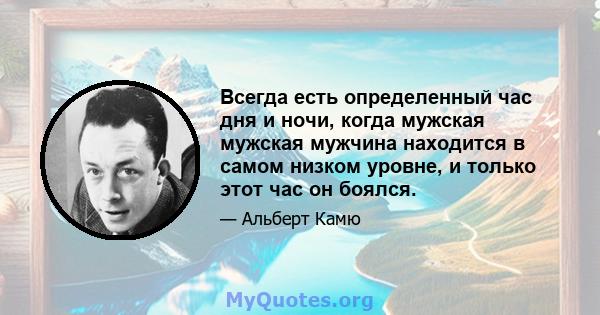 Всегда есть определенный час дня и ночи, когда мужская мужская мужчина находится в самом низком уровне, и только этот час он боялся.

— Альберт Камю

MyQuotes.org